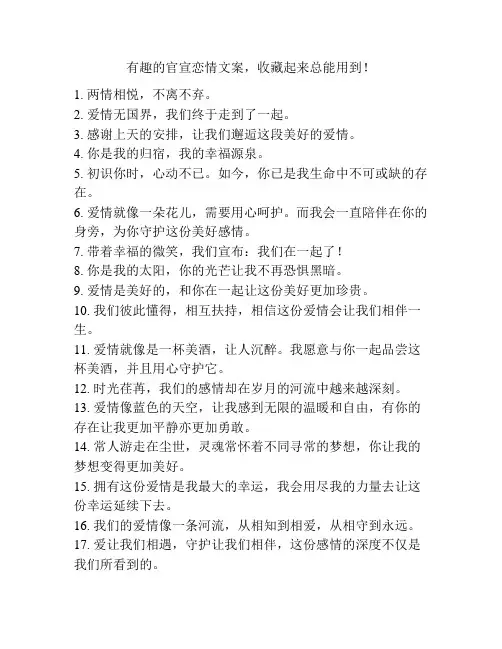 有趣的官宣恋情文案，收藏起来总能用到！

1. 两情相悦，不离不弃。
2. 爱情无国界，我们终于走到了一起。
3. 感谢上天的安排，让我们邂逅这段美好的爱情。
4. 你是我的归宿，我的幸福源泉。
5. 初识你时，心动不已。如今，你已是我生命中不可或缺的存在。
6. 爱情就像一朵花儿，需要用心呵护。而我会一直陪伴在你的身旁，为你守护这份美好感情。
7. 带着幸福的微笑，我们宣布：我们在一起了！
8. 你是我的太阳，你的光芒让我不再恐惧黑暗。
9. 爱情是美好的，和你在一起让这份美好更加珍贵。
10. 我们彼此懂得，相互扶持，相信这份爱情会让我们相伴一生。
11. 爱情就像是一杯美酒，让人沉醉。我愿意与你一起品尝这杯美酒，并且用心守护它。
12. 时光荏苒，我们的感情却在岁月的河流中越来越深刻。
13. 爱情像蓝色的天空，让我感到无限的温暖和自由，有你的存在让我更加平静亦更加勇敢。
14. 常人游走在尘世，灵魂常怀着不同寻常的梦想，你让我的梦想变得更加美好。
15. 拥有这份爱情是我最大的幸运，我会用尽我的力量去让这份幸运延续下去。
16. 我们的爱情像一条河流，从相知到相爱，从相守到永远。
17. 爱让我们相遇，守护让我们相伴，这份感情的深度不仅是我们所看到的。